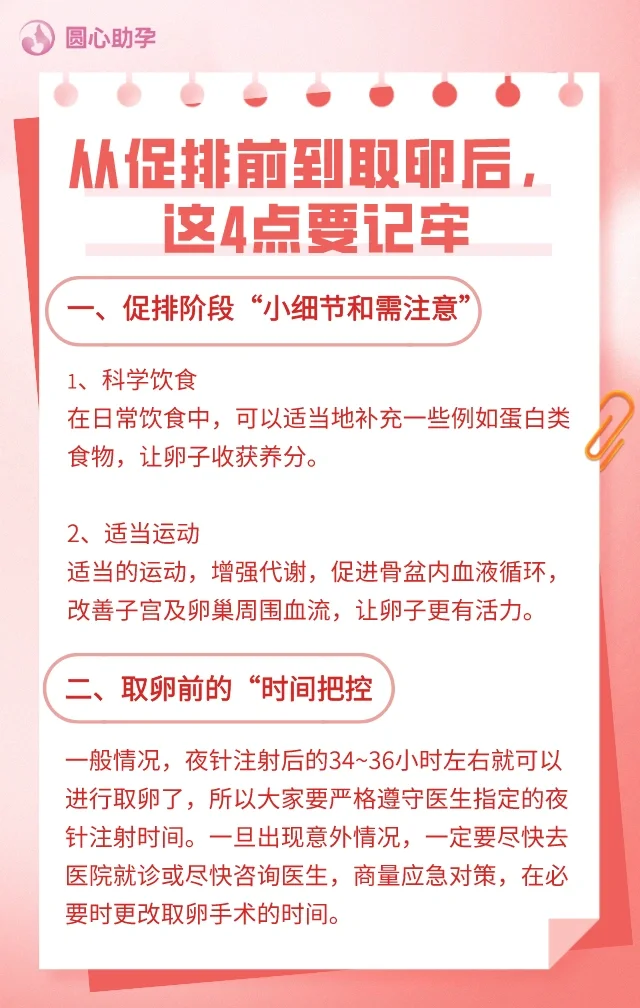 圆心助孕

从促排前到取卵后，这4点要记牢

一、促排阶段“小细节和需注意”

1、科学饮食
在日常饮食中，可以适当地补充一些例如蛋白类食物，让卵子收获养分。

2、适当运动
适当的运动，增强代谢，促进骨盆内血液循环，改善子宫及卵巢周围血流，让卵子更有活力。

二、取卵前的“时间把控

一般情况，夜针注射后的34~36小时左右就可以进行取卵了，所以大家要严格遵守医生指定的夜针注射时间。一旦出现意外情况，一定要尽快去医院就诊或尽快咨询医生，商量应急对策，在必要时更改取卵手术的时间。